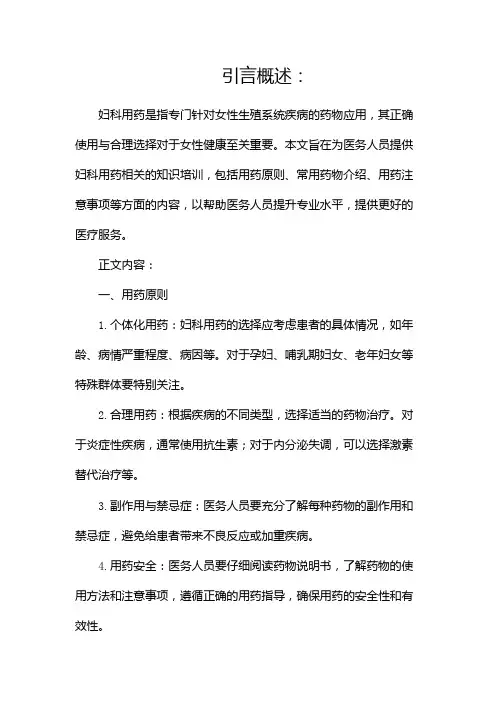 引言概述：

妇科用药是指专门针对女性生殖系统疾病的药物应用，其正确使用与合理选择对于女性健康至关重要。本文旨在为医务人员提供妇科用药相关的知识培训，包括用药原则、常用药物介绍、用药注意事项等方面的内容，以帮助医务人员提升专业水平，提供更好的医疗服务。

正文内容：

一、用药原则

1. 个体化用药：妇科用药的选择应考虑患者的具体情况，如年龄、病情严重程度、病因等。对于孕妇、哺乳期妇女、老年妇女等特殊群体要特别关注。

2. 合理用药：根据疾病的不同类型，选择适当的药物治疗。对于炎症性疾病，通常使用抗生素；对于内分泌失调，可以选择激素替代治疗等。

3. 副作用与禁忌症：医务人员要充分了解每种药物的副作用和禁忌症，避免给患者带来不良反应或加重疾病。

4. 用药安全：医务人员要仔细阅读药物说明书，了解药物的使用方法和注意事项，遵循正确的用药指导，确保用药的安全性和有效性。